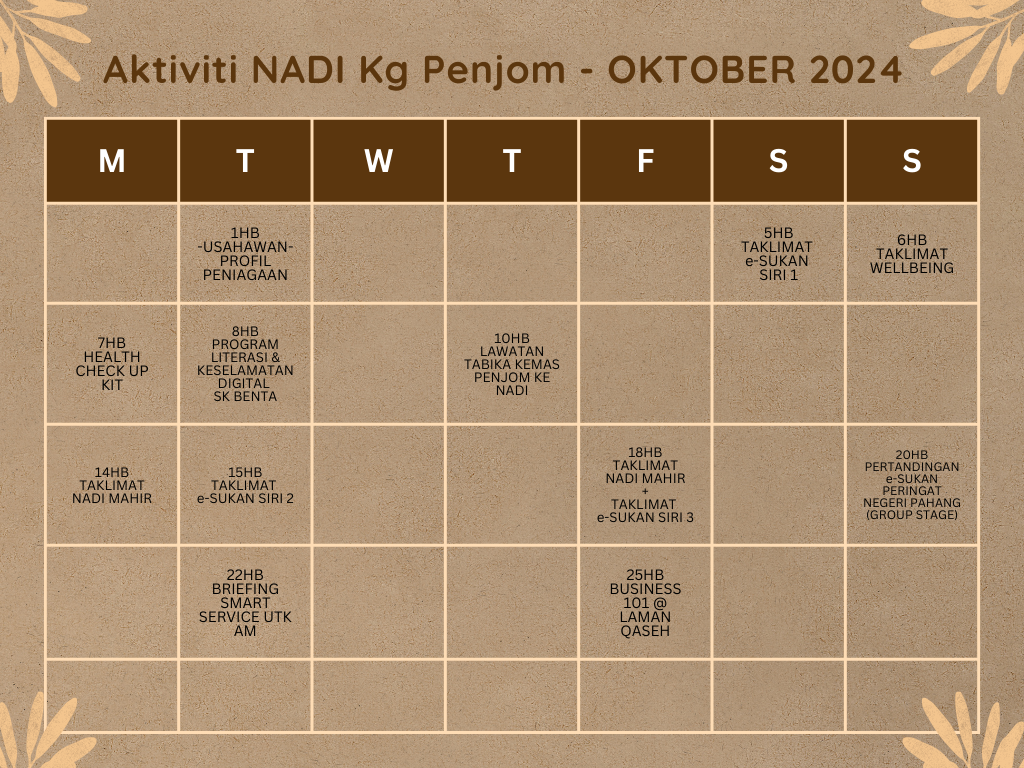 Aktiviti NADI Kg Penjom - OKTOBER 2024

| M | T | W | T | F | S | S |
|---|---|---|---|---|---|---|
| | 1HB -USAHAWAN- PROFIL PENIAGAAN | | | | 5HB TAKLIMAT e-SUKAN SIRI 1 | 6HB TAKLIMAT WELLBEING |
| 7HB HEALTH CHECK UP KIT | 8HB PROGRAM LITERASI & KESELAMATAN DIGITAL SK BENTA | | 10HB LAWATAN TABIKA KEMAS PENJOM KE NADI | | | |
| 14HB TAKLIMAT NADI MAHIR | 15HB TAKLIMAT e-SUKAN SIRI 2 | | | 18HB TAKLIMAT NADI MAHIR + TAKLIMAT e-SUKAN SIRI 3 | | 20HB PERTANDINGAN e-SUKAN PERINGAT NEGERI PAHANG (GROUP STAGE) |
| | 22HB BRIEFING SMART SERVICE UTK AM | | | 25HB BUSINESS 101 @ LAMAN QASEH | | |
| | | | | | | |